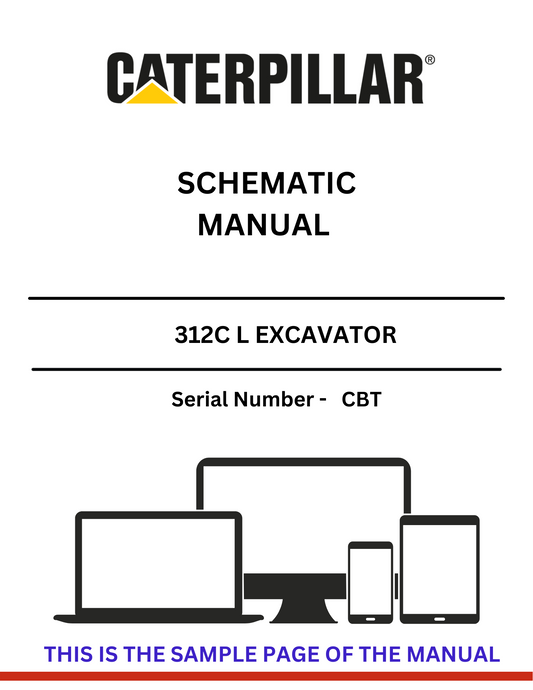 CATERPILLAR®

SCHEMATIC MANUAL

312C L EXCAVATOR

Serial Number - CBT

THIS IS THE SAMPLE PAGE OF THE MANUAL